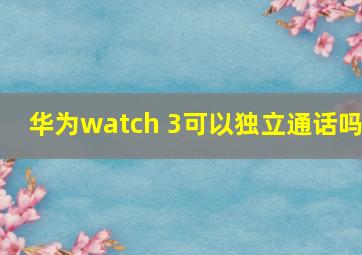 华为watch 3可以独立通话吗